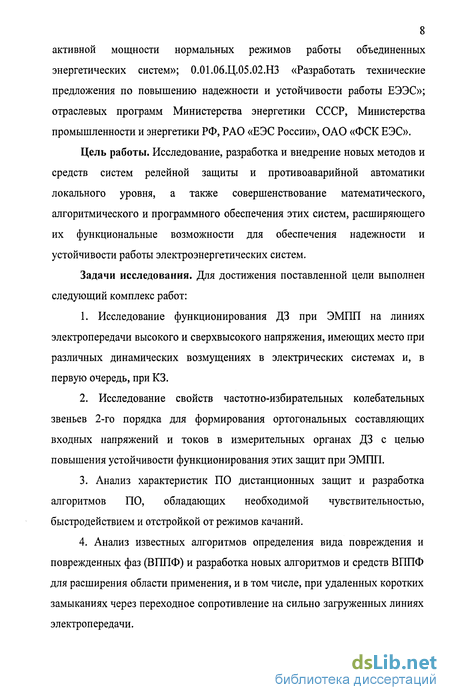 8

активной мощности нормальных режимов работы объединенных энергетических систем»; 0.01.06.Ц.05.02.Н3 «Разработать технические предложения по повышению надежности и устойчивости работы ЕЭЭС»; отраслевых программ Министерства энергетики СССР, Министерства промышленности и энергетики РФ, РАО «ЕЭС России», ОАО «ФСК ЕЭС».

Цель работы. Исследование, разработка и внедрение новых методов и средств систем релейной защиты и противоаварийной автоматики локального уровня, а также совершенствование математического, алгоритмического и программного обеспечения этих систем, расширяющего их функциональные возможности для обеспечения надежности и устойчивости работы электроэнергетических систем.

Задачи исследования. Для достижения поставленной цели выполнен следующий комплекс работ:

1. Исследование функционирования ДЗ при ЭМПП на линиях электропередачи высокого и сверхвысокого напряжения, имеющих место при различных динамических возмущениях в электрических системах и, в первую очередь, при КЗ.

2. Исследование свойств частотно-избирательных колебательных звеньев 2-го порядка для формирования ортогональных составляющих входных напряжений и токов в измерительных органах ДЗ с целью повышения устойчивости функционирования этих защит при ЭМПП.

3. Анализ характеристик ПО дистанционных защит и разработка алгоритмов ПО, обладающих необходимой чувствительностью, быстродействием и отстройкой от режимов качаний.

4. Анализ известных алгоритмов определения вида повреждения и поврежденных фаз (ВППФ) и разработка новых алгоритмов и средств ВППФ для расширения области применения, и в том числе, при удаленных коротких замыканиях через переходное сопротивление на сильно загруженных линиях электропередачи.

dsLib.net
библиотека диссертаций